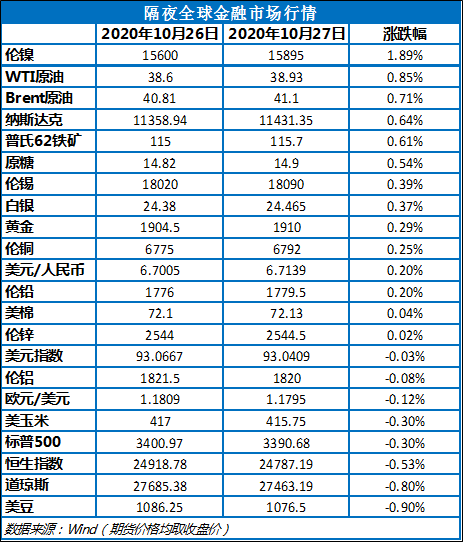 隔夜全球金融市场行情

| | 2020年10月26日 | 2020年10月27日 | 涨跌幅 |
|---|---|---|---|
| 伦镍 | 15600 | 15895 | 1.89% |
| WTI原油 | 38.6 | 38.93 | 0.85% |
| Brent原油 | 40.81 | 41.1 | 0.71% |
| 纳斯达克 | 11358.94 | 11431.35 | 0.64% |
| 普氏62铁矿 | 115 | 115.7 | 0.61% |
| 原糖 | 14.82 | 14.9 | 0.54% |
| 伦锡 | 18020 | 18090 | 0.39% |
| 白银 | 24.38 | 24.465 | 0.37% |
| 黄金 | 1904.5 | 1910 | 0.29% |
| 伦铜 | 6775 | 6792 | 0.25% |
| 美元/人民币 | 6.7005 | 6.7139 | 0.20% |
| 伦铅 | 1776 | 1779.5 | 0.20% |
| 美棉 | 72.1 | 72.13 | 0.04% |
| 伦锌 | 2544 | 2544.5 | 0.02% |
| 美元指数 | 93.0667 | 93.0409 | -0.03% |
| 伦铝 | 1821.5 | 1820 | -0.08% |
| 欧元/美元 | 1.1809 | 1.1795 | -0.12% |
| 美玉米 | 417 | 415.75 | -0.30% |
| 标普500 | 3400.97 | 3390.68 | -0.30% |
| 恒生指数 | 24918.78 | 24787.19 | -0.53% |
| 道琼斯 | 27685.38 | 27463.19 | -0.80% |
| 美豆 | 1086.25 | 1076.5 | -0.90% |

数据来源：Wind（期货价格均取收盘价）